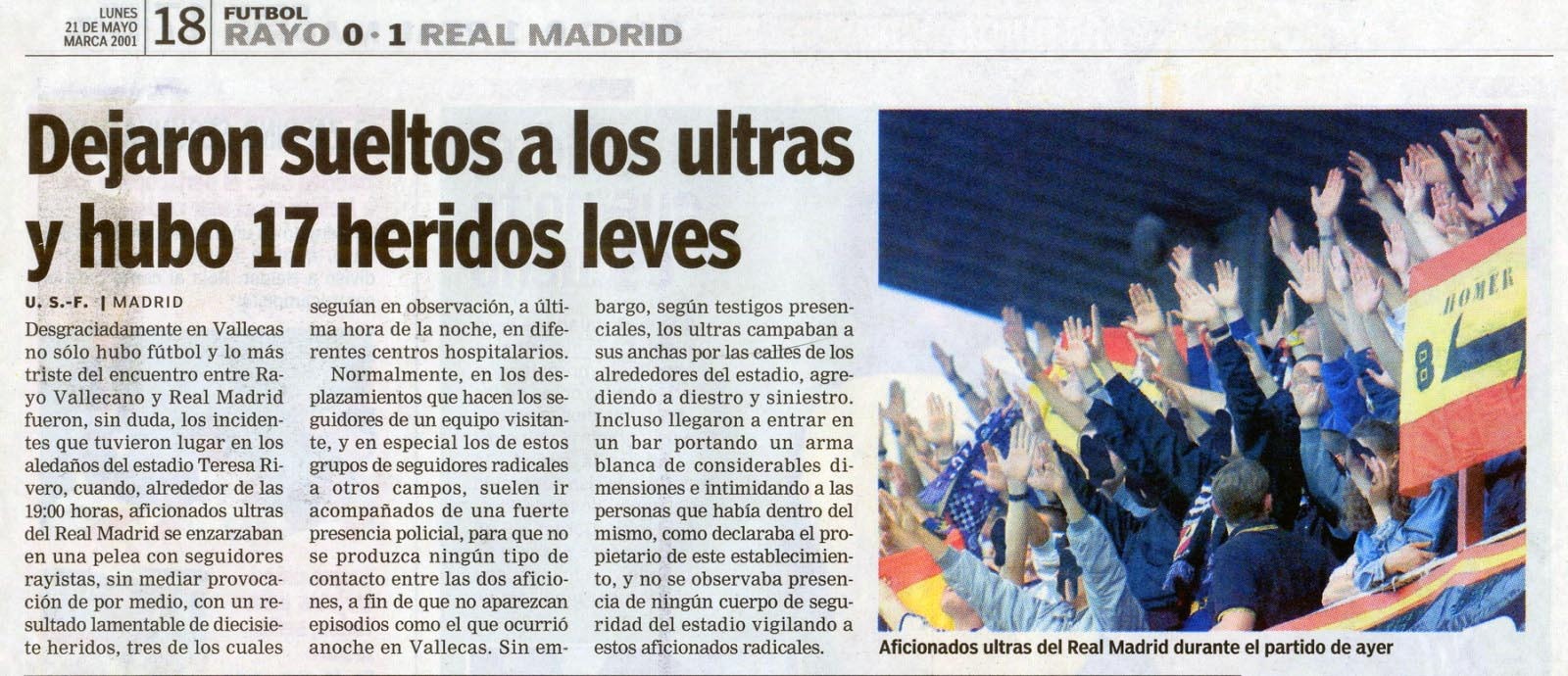 LUNES
21 DE MAYO
MARCA 2001

18

FUTBOL
RAYO 0 · 1 REAL MADRID

Dejaron sueltos a los ultras y hubo 17 heridos leves

U. S.-F. | MADRID

Desgraciadamente en Vallecas no sólo hubo fútbol y lo más triste del encuentro entre Rayo Vallecano y Real Madrid fueron, sin duda, los incidentes que tuvieron lugar en los aledaños del estadio Teresa Rivero, cuando, alrededor de las 19:00 horas, aficionados ultras del Real Madrid se enzarzaban en una pelea con seguidores rayistas, sin mediar provocación de por medio, con un resultado lamentable de diecisiete heridos, tres de los cuales seguían en observación, a última hora de la noche, en diferentes centros hospitalarios.

Normalmente, en los desplazamientos que hacen los seguidores de un equipo visitante, y en especial los de estos grupos de seguidores radicales a otros campos, suelen ir acompañados de una fuerte presencia policial, para que no se produzca ningún tipo de contacto entre las dos aficiones, a fin de que no aparezcan episodios como el que ocurrió anoche en Vallecas. Sin embargo, según testigos presenciales, los ultras campaban a sus anchas por las calles de los alrededores del estadio, agrediendo a diestro y siniestro. Incluso llegaron a entrar en un bar portando un arma blanca de considerables dimensiones e intimidando a las personas que había dentro del mismo, como declaraba el propietario de este establecimiento, y no se observaba presencia de ningún cuerpo de seguridad del estadio vigilando a estos aficionados radicales.

HOMER
8

Aficionados ultras del Real Madrid durante el partido de ayer